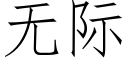 无际